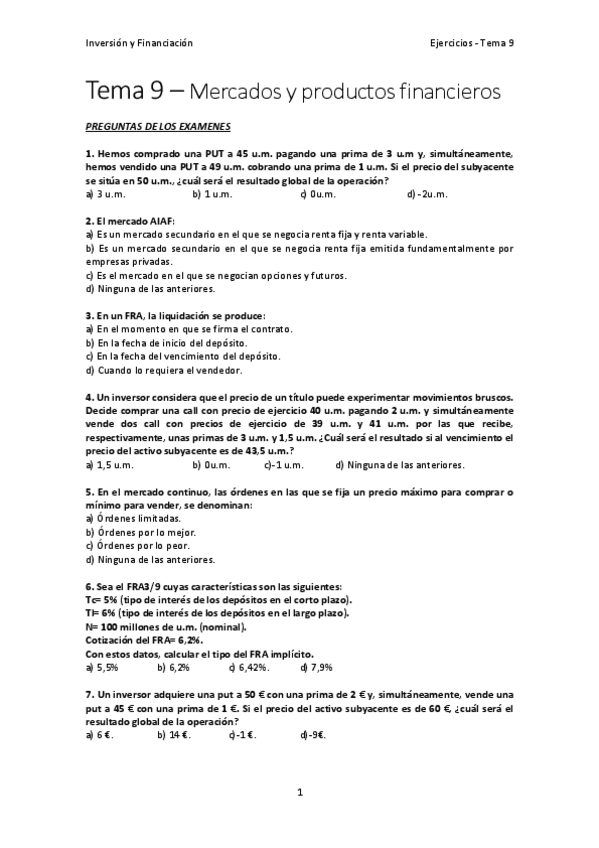 Inversión y Financiación

Ejercicios - Tema 9

Tema 9 – Mercados y productos financieros

PREGUNTAS DE LOS EXAMENES

1. Hemos comprado una PUT a 45 u.m. pagando una prima de 3 u.m y, simultáneamente, hemos vendido una PUT a 49 u.m. cobrando una prima de 1 u.m. Si el precio del subyacente se sitúa en 50 u.m., ¿cuál será el resultado global de la operación?
a) 3 u.m.
b) 1 u.m.
c) 0u.m.
d) -2u.m.

2. El mercado AIAF:
a) Es un mercado secundario en el que se negocia renta fija y renta variable.
b) Es un mercado secundario en el que se negocia renta fija emitida fundamentalmente por empresas privadas.
c) Es el mercado en el que se negocian opciones y futuros.
d) Ninguna de las anteriores.

3. En un FRA, la liquidación se produce:
a) En el momento en que se firma el contrato.
b) En la fecha de inicio del depósito.
c) En la fecha del vencimiento del depósito.
d) Cuando lo requiera el vendedor.

4. Un inversor considera que el precio de un título puede experimentar movimientos bruscos. Decide comprar una call con precio de ejercicio 40 u.m. pagando 2 u.m. y simultáneamente vende dos call con precios de ejercicio de 39 u.m. y 41 u.m. por las que recibe, respectivamente, unas primas de 3 u.m. y 1,5 u.m. ¿Cuál será el resultado si al vencimiento el precio del activo subyacente es de 43,5 u.m.?
a) 1,5 u.m.
b) 0u.m.
c)-1 u.m.
d) Ninguna de las anteriores.

5. En el mercado continuo, las órdenes en las que se fija un precio máximo para comprar o mínimo para vender, se denominan:
a) Órdenes limitadas.
b) Órdenes por lo mejor.
c) Órdenes por lo peor.
d) Ninguna de las anteriores.

6. Sea el FRA3/9 cuyas características son las siguientes:
Tc= 5% (tipo de interés de los depósitos en el corto plazo).
Tl= 6% (tipo de interés de los depósitos en el largo plazo).
N= 100 millones de u.m. (nominal).
Cotización del FRA= 6,2%.
Con estos datos, calcular el tipo del FRA implícito.
a) 5,5%
b) 6,2%
c) 6,42%.
d) 7,9%

7. Un inversor adquiere una put a 50 € con una prima de 2 € y, simultáneamente, vende una put a 45 € con una prima de 1 €. Si el precio del activo subyacente es de 60 €, ¿cuál será el resultado global de la operación?
a) 6 €.
b) 14 €.
c)-1 €.
d)-9€.

1